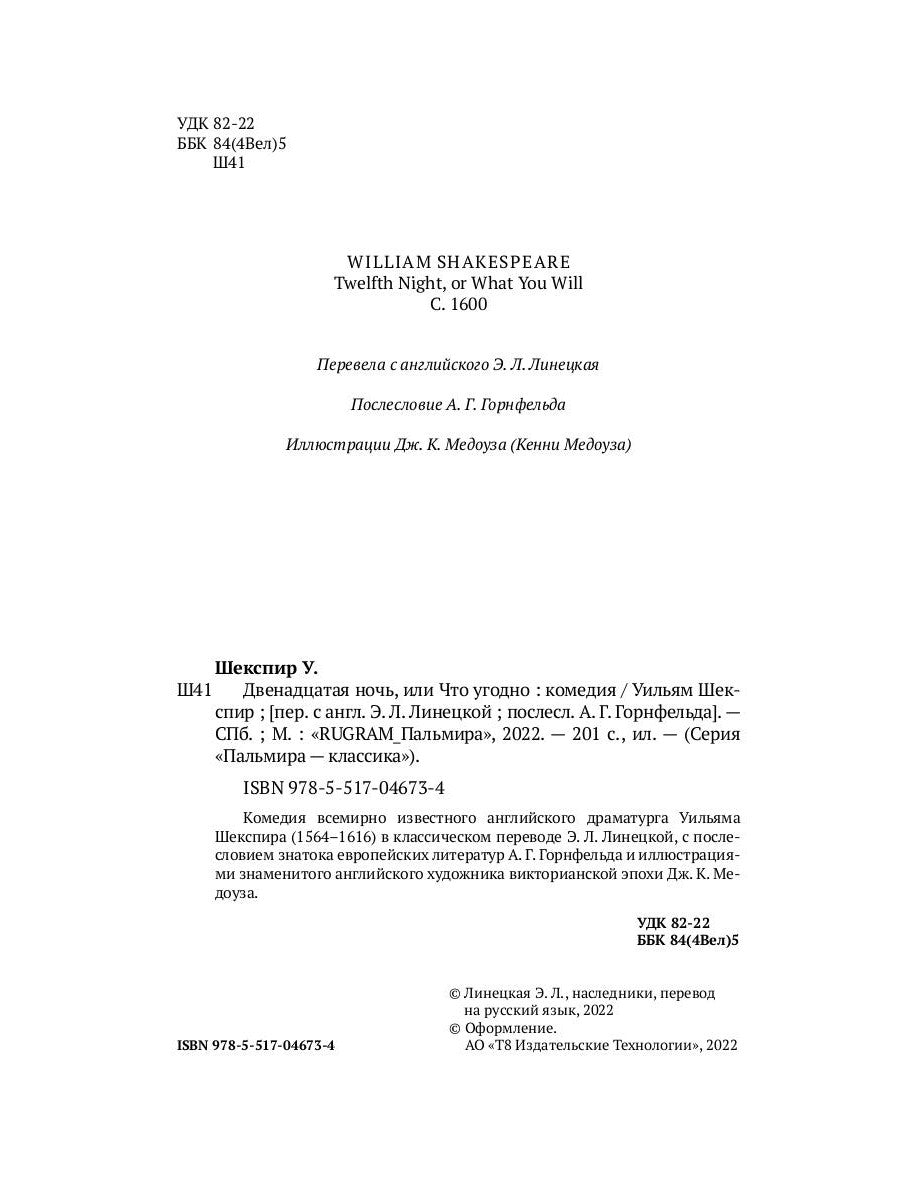 УДК 82-22
ББК 84(4Вел)5
Ш41

WILLIAM SHAKESPEARE
Twelfth Night, or What You Will
C. 1600

Перевела с английского Э. Л. Линецкая

Послесловие А. Г. Горнфельда

Иллюстрации Дж. К. Медоуза (Кенни Медоуза)

Шекспир У.

Ш41 Двенадцатая ночь, или Что угодно : комедия / Уильям Шекспир ; [пер. с англ. Э. Л. Линецкой ; послесл. А. Г. Горнфельда]. — СПб. ; М. : «RUGRAM_Пальмира», 2022. — 201 с., ил. — (Серия «Пальмира — классика»).

ISBN 978-5-517-04673-4

Комедия всемирно известного английского драматурга Уильяма Шекспира (1564–1616) в классическом переводе Э. Л. Линецкой, с послесловием знатока европейских литератур А. Г. Горнфельда и иллюстрациями знаменитого английского художника викторианской эпохи Дж. К. Медоуза.

УДК 82-22
ББК 84(4Вел)5

© Линецкая Э. Л., наследники, перевод на русский язык, 2022
© Оформление.
АО «Т8 Издательские Технологии», 2022

ISBN 978-5-517-04673-4